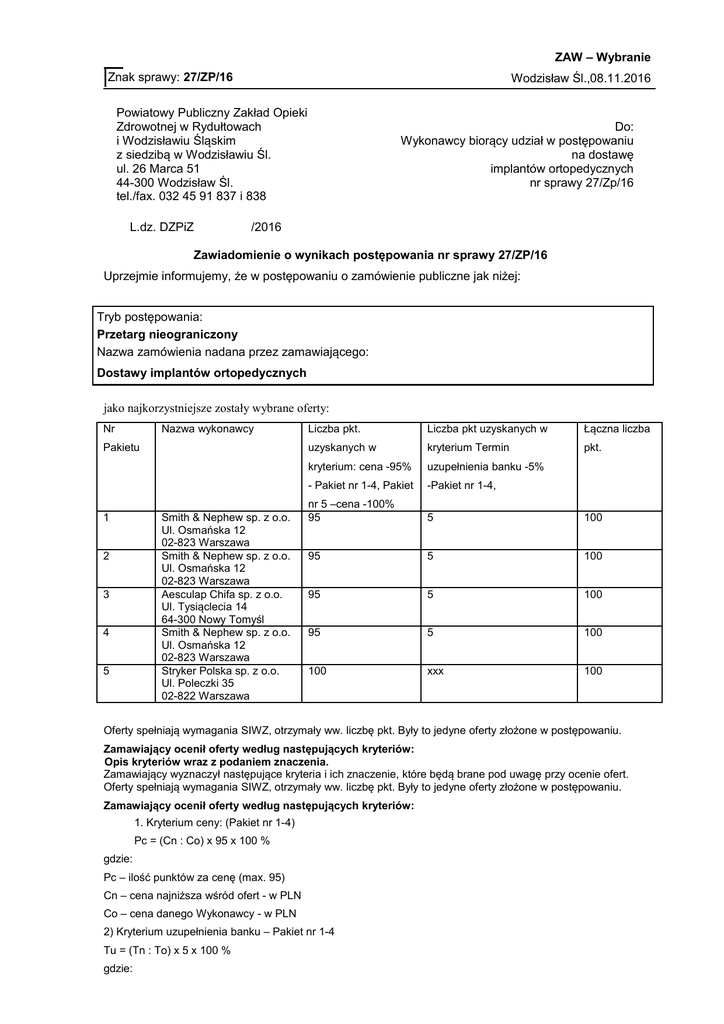 ZAW – Wybranie

Znak sprawy: 27/ZP/16

Wodzisław Śl.,08.11.2016

Powiatowy Publiczny Zakład Opieki Zdrowotnej w Rydułtowach i Wodzisławiu Śląskim z siedzibą w Wodzisławiu Śl. ul. 26 Marca 51 44-300 Wodzisław Śl. tel./fax. 032 45 91 837 i 838

Do: Wykonawcy biorący udział w postępowaniu na dostawę implantów ortopedycznych nr sprawy 27/Zp/16

L.dz. DZPiZ /2016

Zawiadomienie o wynikach postępowania nr sprawy 27/ZP/16

Uprzejmie informujemy, że w postępowaniu o zamówienie publiczne jak niżej:

Tryb postępowania:
Przetarg nieograniczony
Nazwa zamówienia nadana przez zamawiającego:
Dostawy implantów ortopedycznych

jako najkorzystniejsze zostały wybrane oferty:

| Nr Pakietu | Nazwa wykonawcy | Liczba pkt. uzyskanych w kryterium: cena -95% - Pakiet nr 1-4, Pakiet nr 5 –cena -100% | Liczba pkt uzyskanych w kryterium Termin uzupełnienia banku -5% -Pakiet nr 1-4, | Łączna liczba pkt. |
|---|---|---|---|---|
| 1 | Smith & Nephew sp. z o.o. Ul. Osmańska 12 02-823 Warszawa | 95 | 5 | 100 |
| 2 | Smith & Nephew sp. z o.o. Ul. Osmańska 12 02-823 Warszawa | 95 | 5 | 100 |
| 3 | Aesculap Chifa sp. z o.o. Ul. Tysiąclecia 14 64-300 Nowy Tomyśl | 95 | 5 | 100 |
| 4 | Smith & Nephew sp. z o.o. Ul. Osmańska 12 02-823 Warszawa | 95 | 5 | 100 |
| 5 | Stryker Polska sp. z o.o. Ul. Poleczki 35 02-822 Warszawa | 100 | xxx | 100 |

Oferty spełniają wymagania SIWZ, otrzymały ww. liczbę pkt. Były to jedyne oferty złożone w postępowaniu.

Zamawiający ocenił oferty według następujących kryteriów:
Opis kryteriów wraz z podaniem znaczenia.
Zamawiający wyznaczył następujące kryteria i ich znaczenie, które będą brane pod uwagę przy ocenie ofert.
Oferty spełniają wymagania SIWZ, otrzymały ww. liczbę pkt. Były to jedyne oferty złożone w postępowaniu.

Zamawiający ocenił oferty według następujących kryteriów:

1. Kryterium ceny: (Pakiet nr 1-4)

Pc = (Cn : Co) x 95 x 100 %

gdzie:

Pc – ilość punktów za cenę (max. 95)

Cn – cena najniższa wśród ofert - w PLN

Co – cena danego Wykonawcy - w PLN

2) Kryterium uzupełnienia banku – Pakiet nr 1-4

Tu = (Tn : To) x 5 x 100 %

gdzie: